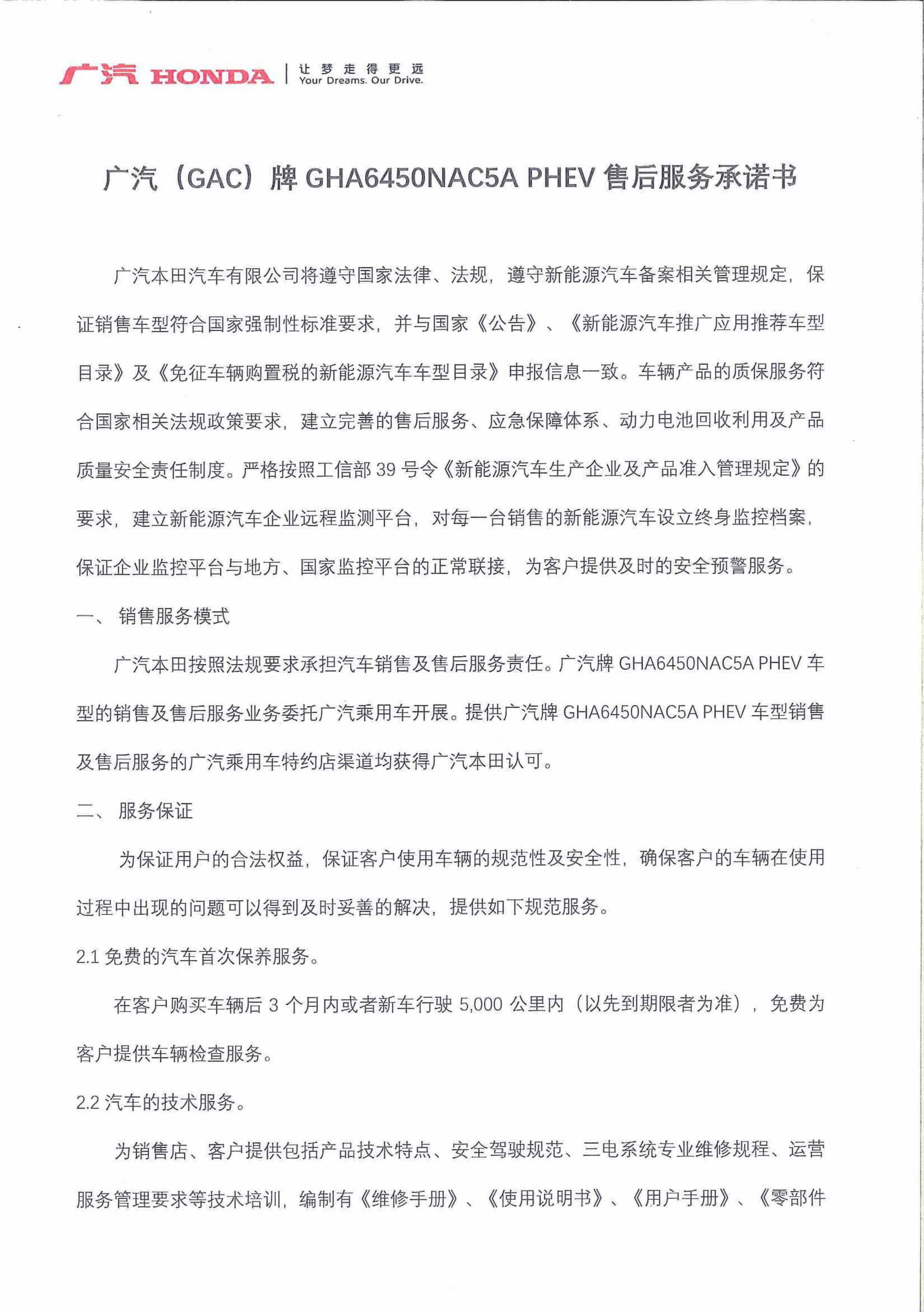 广汽 HONDA | 让梦走得更远 Your Dreams. Our Drive.

广汽（GAC）牌 GHA6450NAC5A PHEV 售后服务承诺书

广汽本田汽车有限公司将遵守国家法律、法规，遵守新能源汽车备案相关管理规定，保证销售车型符合国家强制性标准要求，并与国家《公告》、《新能源汽车推广应用推荐车型目录》及《免征车辆购置税的新能源汽车车型目录》申报信息一致。车辆产品的质保服务符合国家相关法规政策要求，建立完善的售后服务、应急保障体系、动力电池回收利用及产品质量安全责任制度。严格按照工信部 39 号令《新能源汽车生产企业及产品准入管理规定》的要求，建立新能源汽车企业远程监测平台，对每一台销售的新能源汽车设立终身监控档案，保证企业监控平台与地方、国家监控平台的正常联接，为客户提供及时的安全预警服务。

一、 销售服务模式

广汽本田按照法规要求承担汽车销售及售后服务责任。广汽牌 GHA6450NAC5A PHEV 车型的销售及售后服务业务委托广汽乘用车开展。提供广汽牌 GHA6450NAC5A PHEV 车型销售及售后服务的广汽乘用车特约店渠道均获得广汽本田认可。

二、 服务保证

为保证用户的合法权益，保证客户使用车辆的规范性及安全性，确保客户的车辆在使用过程中出现的问题可以得到及时妥善的解决，提供如下规范服务。

2.1 免费的汽车首次保养服务。

在客户购买车辆后 3 个月内或者新车行驶 5,000 公里内（以先到期限者为准），免费为客户提供车辆检查服务。

2.2 汽车的技术服务。

为销售店、客户提供包括产品技术特点、安全驾驶规范、三电系统专业维修规程、运营服务管理要求等技术培训，编制有《维修手册》、《使用说明书》、《用户手册》、《零部件